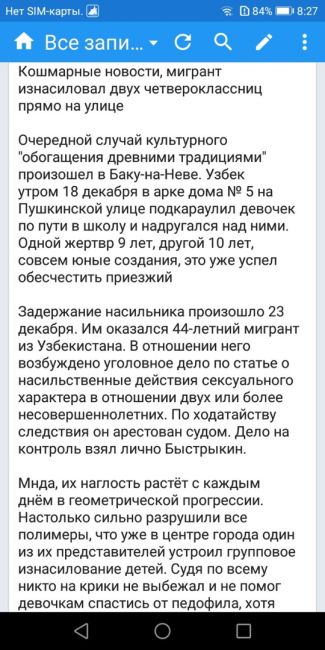 Нет SIM-карты. 84% 8:27

Все запи...

Кошмарные новости, мигрант изнасиловал двух четвероклассниц прямо на улице

Очередной случай культурного "обогащения древними традициями" произошел в Баку-на-Неве. Узбек утром 18 декабря в арке дома № 5 на Пушкинской улице подкараулил девочек по пути в школу и надругался над ними. Одной жертвр 9 лет, другой 10 лет, совсем юные создания, это уже успел обесчестить приезжий

Задержание насильника произошло 23 декабря. Им оказался 44-летний мигрант из Узбекистана. В отношении него возбуждено уголовное дело по статье о насильственные действия сексуального характера в отношении двух или более несовершеннолетних. По ходатайству следствия он арестован судом. Дело на контроль взял лично Быстрыкин.

Мнда, их наглость растёт с каждым днём в геометрической прогрессии. Настолько сильно разрушили все полимеры, что уже в центре города один из их представителей устроил групповое изнасилование детей. Судя по всему никто на крики не выбежал и не помог девочкам спастись от педофила, хотя